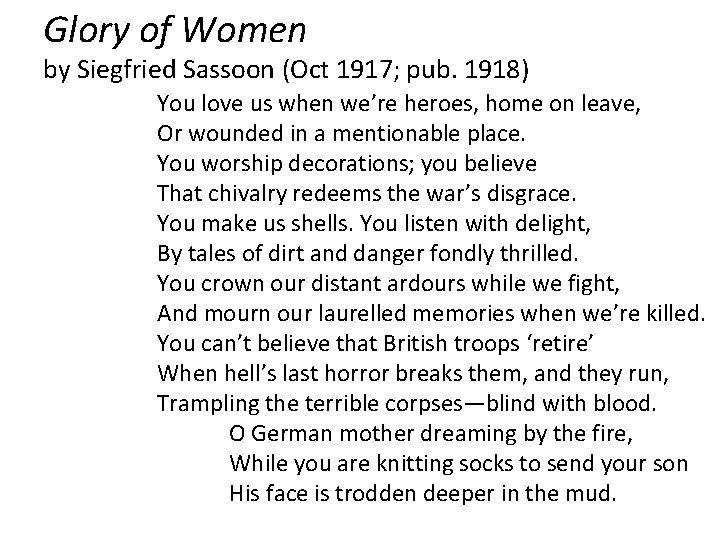 Glory of Women
by Siegfried Sassoon (Oct 1917; pub. 1918)

You love us when we’re heroes, home on leave,
Or wounded in a mentionable place.
You worship decorations; you believe
That chivalry redeems the war’s disgrace.
You make us shells. You listen with delight,
By tales of dirt and danger fondly thrilled.
You crown our distant ardours while we fight,
And mourn our laurelled memories when we’re killed.
You can’t believe that British troops ‘retire’
When hell’s last horror breaks them, and they run,
Trampling the terrible corpses—blind with blood.
O German mother dreaming by the fire,
While you are knitting socks to send your son
His face is trodden deeper in the mud.